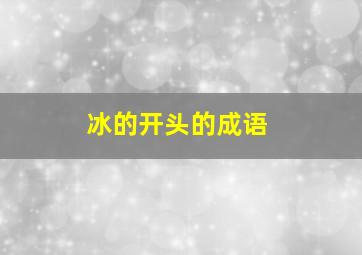 冰的开头的成语